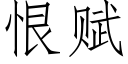 恨赋